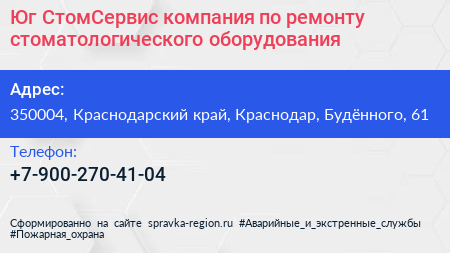 Юг СтомСервис компания по ремонту стоматологического оборудования

Адрес:

350004, Краснодарский край, Краснодар, Будённого, 61

Телефон:

+7-900-270-41-04

Сформированно на сайте spravka-region.ru #Аварийные_и_экстренные_службы #Пожарная_охрана